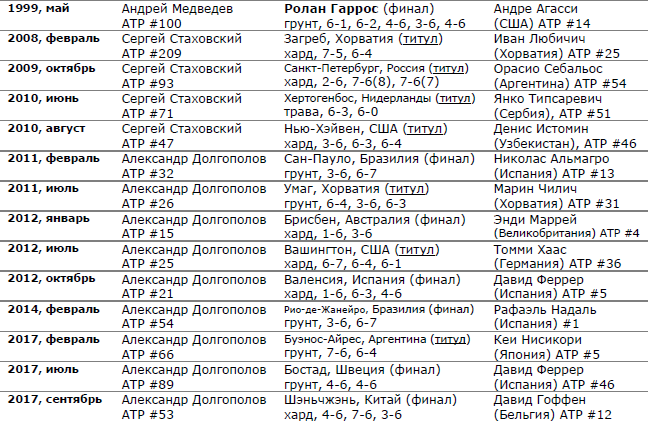 | | | | |
|---|---|---|---|
| 1999, май | Андрей Медведев ATP #100 | Ролан Гаррос (финал) грунт, 6-1, 6-2, 4-6, 3-6, 4-6 | Андре Агасси (США) ATP #14 |
| 2008, февраль | Сергей Стаховский ATP #209 | Загреб, Хорватия (титул) хард, 7-5, 6-4 | Иван Любичич (Хорватия) ATP #25 |
| 2009, октябрь | Сергей Стаховский ATP #93 | Санкт-Петербург, Россия (титул) хард, 2-6, 7-6(8), 7-6(7) | Орасио Себальос (Аргентина) ATP #54 |
| 2010, июнь | Сергей Стаховский ATP #71 | Хертогенбос, Нидерланды (титул) трава, 6-3, 6-0 | Янко Типсаревич (Сербия), ATP #51 |
| 2010, август | Сергей Стаховский ATP #47 | Нью-Хэйвен, США (титул) хард, 3-6, 6-3, 6-4 | Денис Истомин (Узбекистан), ATP #46 |
| 2011, февраль | Александр Долгополов ATP #32 | Сан-Пауло, Бразилия (финал) грунт, 3-6, 6-7 | Николас Альмагро (Испания) ATP #13 |
| 2011, июль | Александр Долгополов ATP #26 | Умаг, Хорватия (титул) грунт, 6-4, 3-6, 6-3 | Марин Чилич (Хорватия) ATP #31 |
| 2012, январь | Александр Долгополов ATP #15 | Брисбен, Австралия (финал) хард, 1-6, 3-6 | Энди Маррей (Великобритания) ATP #4 |
| 2012, июль | Александр Долгополов ATP #25 | Вашингтон, США (титул) хард, 6-7, 6-4, 6-1 | Томми Хаас (Германия) ATP #36 |
| 2012, октябрь | Александр Долгополов ATP #21 | Валенсия, Испания (финал) хард, 1-6, 6-3, 4-6 | Давид Феррер (Испания) ATP #5 |
| 2014, февраль | Александр Долгополов ATP #54 | Рио-де-Жанейро, Бразилия (финал) грунт, 3-6, 6-7 | Рафаэль Надаль (Испания) #1 |
| 2017, февраль | Александр Долгополов ATP #66 | Буэнос-Айрес, Аргентина (титул) грунт, 7-6, 6-4 | Кеи Нисикори (Япония) ATP #5 |
| 2017, июль | Александр Долгополов ATP #89 | Бостад, Швеция (финал) грунт, 4-6, 4-6 | Давид Феррер (Испания) ATP #46 |
| 2017, сентябрь | Александр Долгополов ATP #53 | Шэньчжэнь, Китай (финал) хард, 4-6, 7-6, 3-6 | Давид Гоффен (Бельгия) ATP #12 |